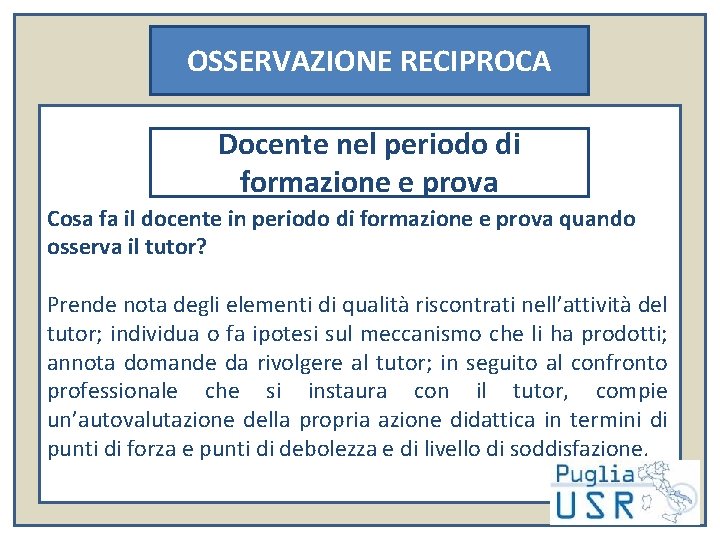 OSSERVAZIONE RECIPROCA

Docente nel periodo di formazione e prova

Cosa fa il docente in periodo di formazione e prova quando osserva il tutor?

Prende nota degli elementi di qualità riscontrati nell’attività del tutor; individua o fa ipotesi sul meccanismo che li ha prodotti; annota domande da rivolgere al tutor; in seguito al confronto professionale che si instaura con il tutor, compie un’autovalutazione della propria azione didattica in termini di punti di forza e punti di debolezza e di livello di soddisfazione.

Puglia
USR